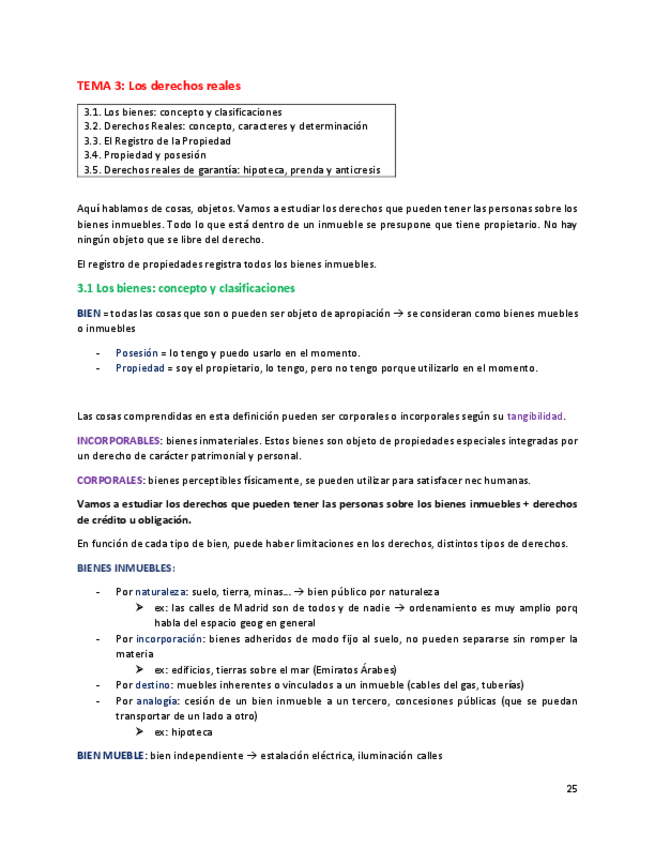 TEMA 3: Los derechos reales

3.1. Los bienes: concepto y clasificaciones
3.2. Derechos Reales: concepto, caracteres y determinación
3.3. El Registro de la Propiedad
3.4. Propiedad y posesión
3.5. Derechos reales de garantía: hipoteca, prenda y anticresis

Aquí hablamos de cosas, objetos. Vamos a estudiar los derechos que pueden tener las personas sobre los bienes inmuebles. Todo lo que está dentro de un inmueble se presupone que tiene propietario. No hay ningún objeto que se libre del derecho.

El registro de propiedades registra todos los bienes inmuebles.

3.1 Los bienes: concepto y clasificaciones

BIEN = todas las cosas que son o pueden ser objeto de apropiación → se consideran como bienes muebles o inmuebles

- Posesión = lo tengo y puedo usarlo en el momento.
- Propiedad = soy el propietario, lo tengo, pero no tengo porque utilizarlo en el momento.

Las cosas comprendidas en esta definición pueden ser corporales o incorporales según su tangibilidad.

INCORPORABLES: bienes inmateriales. Estos bienes son objeto de propiedades especiales integradas por un derecho de carácter patrimonial y personal.

CORPORALES: bienes perceptibles físicamente, se pueden utilizar para satisfacer nec humanas.

Vamos a estudiar los derechos que pueden tener las personas sobre los bienes inmuebles + derechos de crédito u obligación.

En función de cada tipo de bien, puede haber limitaciones en los derechos, distintos tipos de derechos.

BIENES INMUEBLES:

- Por naturaleza: suelo, tierra, minas... → bien público por naturaleza
  ➢ ex: las calles de Madrid son de todos y de nadie → ordenamiento es muy amplio porq habla del espacio geog en general
- Por incorporación: bienes adheridos de modo fijo al suelo, no pueden separarse sin romper la materia
  ➢ ex: edificios, tierras sobre el mar (Emiratos Árabes)
- Por destino: muebles inherentes o vinculados a un inmueble (cables del gas, tuberías)
- Por analogía: cesión de un bien inmueble a un tercero, concesiones públicas (que se puedan transportar de un lado a otro)
  ➢ ex: hipoteca

BIEN MUEBLE: bien independiente → estalación eléctrica, iluminación calles

25